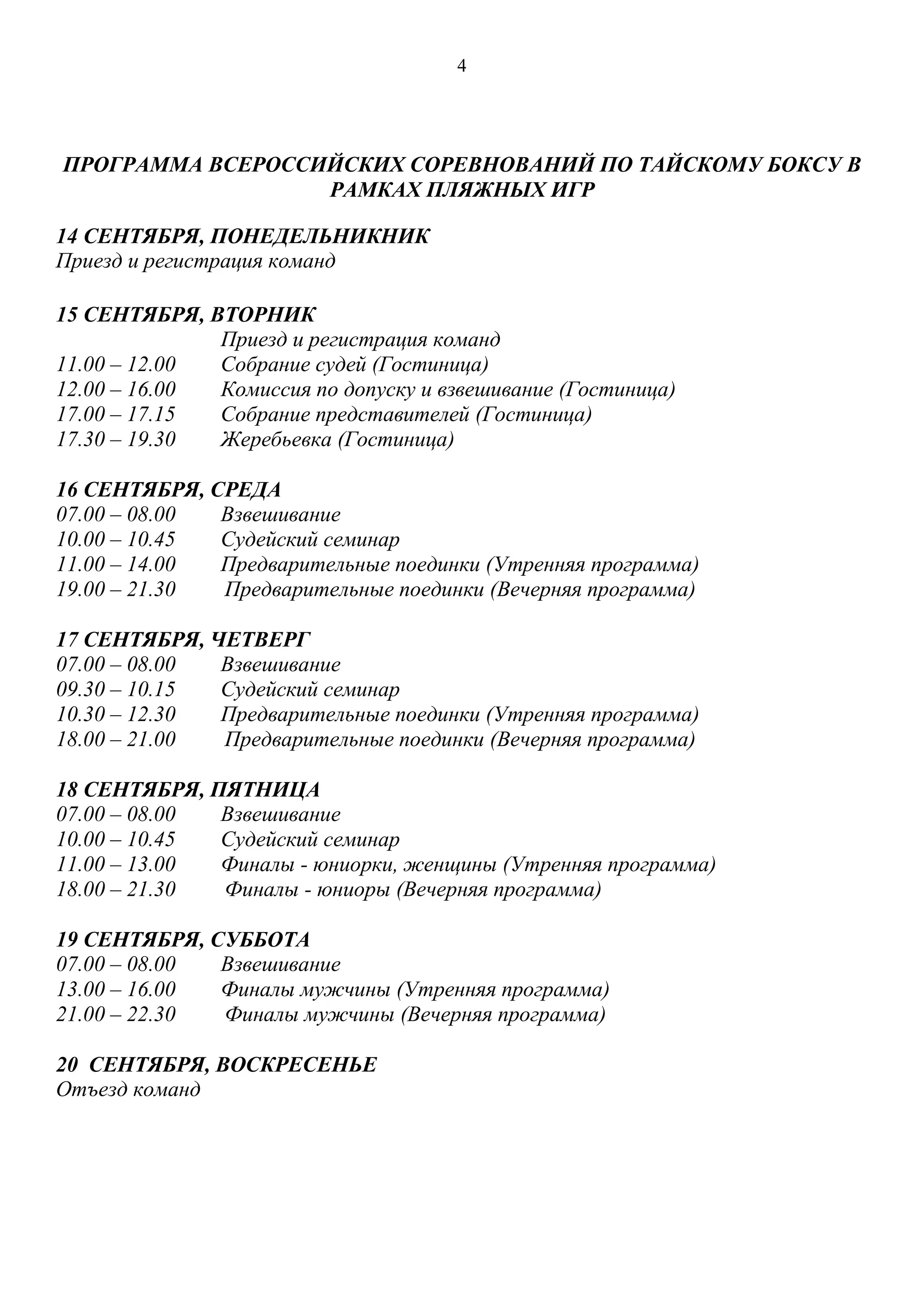 4

ПРОГРАММА ВСЕРОССИЙСКИХ СОРЕВНОВАНИЙ ПО ТАЙСКОМУ БОКСУ В РАМКАХ ПЛЯЖНЫХ ИГР

14 СЕНТЯБРЯ, ПОНЕДЕЛЬНИКНИК
Приезд и регистрация команд

15 СЕНТЯБРЯ, ВТОРНИК
Приезд и регистрация команд
11.00 – 12.00 Собрание судей (Гостиница)
12.00 – 16.00 Комиссия по допуску и взвешивание (Гостиница)
17.00 – 17.15 Собрание представителей (Гостиница)
17.30 – 19.30 Жеребьевка (Гостиница)

16 СЕНТЯБРЯ, СРЕДА
07.00 – 08.00 Взвешивание
10.00 – 10.45 Судейский семинар
11.00 – 14.00 Предварительные поединки (Утренняя программа)
19.00 – 21.30 Предварительные поединки (Вечерняя программа)

17 СЕНТЯБРЯ, ЧЕТВЕРГ
07.00 – 08.00 Взвешивание
09.30 – 10.15 Судейский семинар
10.30 – 12.30 Предварительные поединки (Утренняя программа)
18.00 – 21.00 Предварительные поединки (Вечерняя программа)

18 СЕНТЯБРЯ, ПЯТНИЦА
07.00 – 08.00 Взвешивание
10.00 – 10.45 Судейский семинар
11.00 – 13.00 Финалы - юниорки, женщины (Утренняя программа)
18.00 – 21.30 Финалы - юниоры (Вечерняя программа)

19 СЕНТЯБРЯ, СУББОТА
07.00 – 08.00 Взвешивание
13.00 – 16.00 Финалы мужчины (Утренняя программа)
21.00 – 22.30 Финалы мужчины (Вечерняя программа)

20 СЕНТЯБРЯ, ВОСКРЕСЕНЬЕ
Отъезд команд